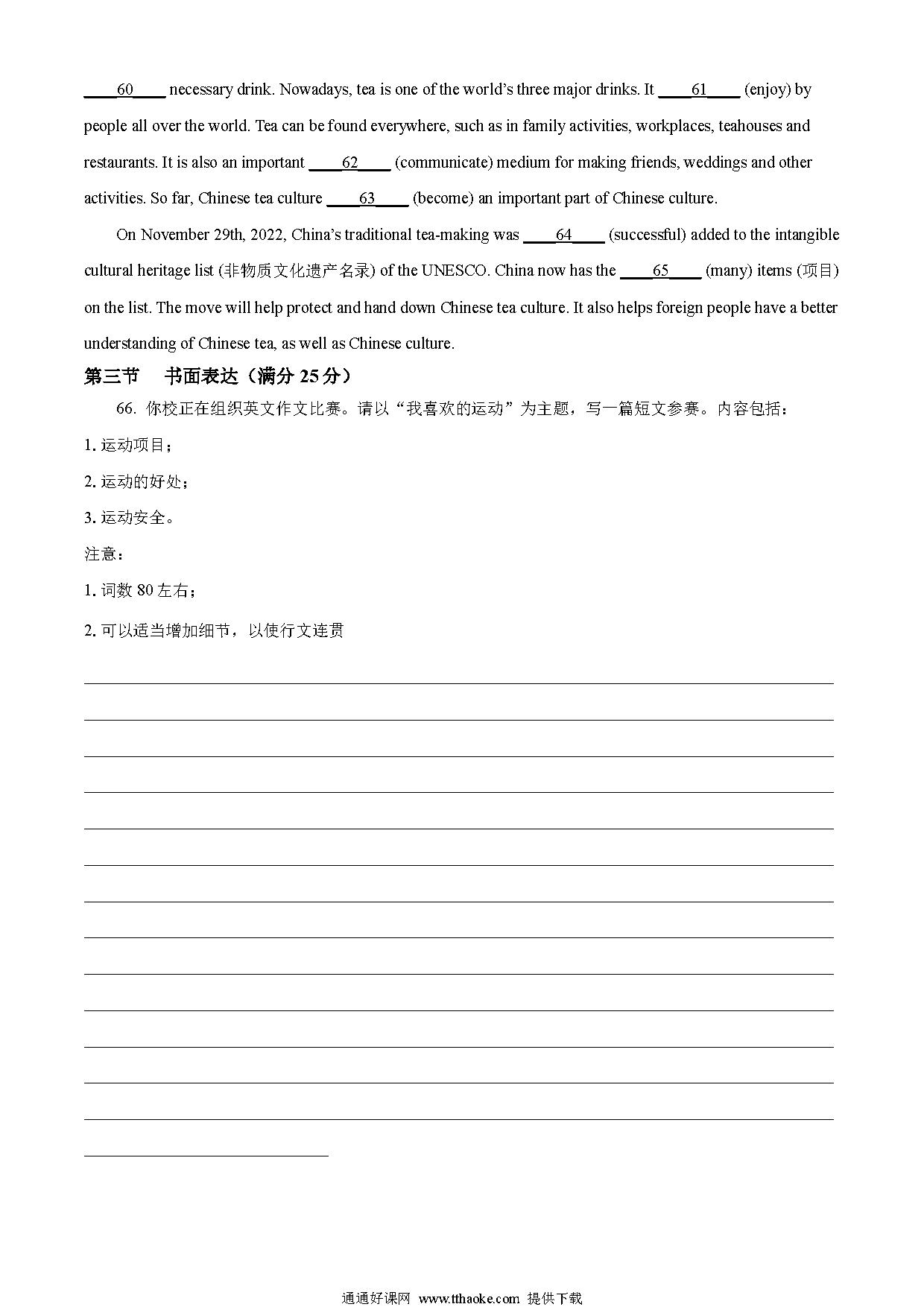 ____60____ necessary drink. Nowadays, tea is one of the world's three major drinks. It ____61____ (enjoy) by people all over the world. Tea can be found everywhere, such as in family activities, workplaces, teahouses and restaurants. It is also an important ____62____ (communicate) medium for making friends, weddings and other activities. So far, Chinese tea culture ____63____ (become) an important part of Chinese culture.

On November 29th, 2022, China's traditional tea-making was ____64____ (successful) added to the intangible cultural heritage list (非物质文化遗产名录) of the UNESCO. China now has the ____65____ (many) items (项目) on the list. The move will help protect and hand down Chinese tea culture. It also helps foreign people have a better understanding of Chinese tea, as well as Chinese culture.

第三节 书面表达（满分 25 分）

66. 你校正在组织英文作文比赛。请以“我喜欢的运动”为主题，写一篇短文参赛。内容包括：

1. 运动项目；

2. 运动的好处；

3. 运动安全。

注意：

1. 词数 80 左右；

2. 可以适当增加细节，以使行文连贯

通通好课网 www.tthaoke.com 提供下载